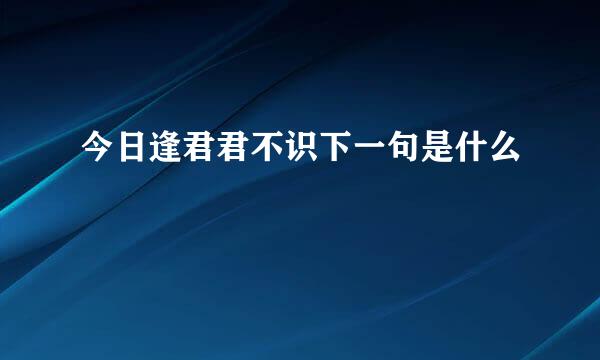 今日逢君君不识下一句是什么